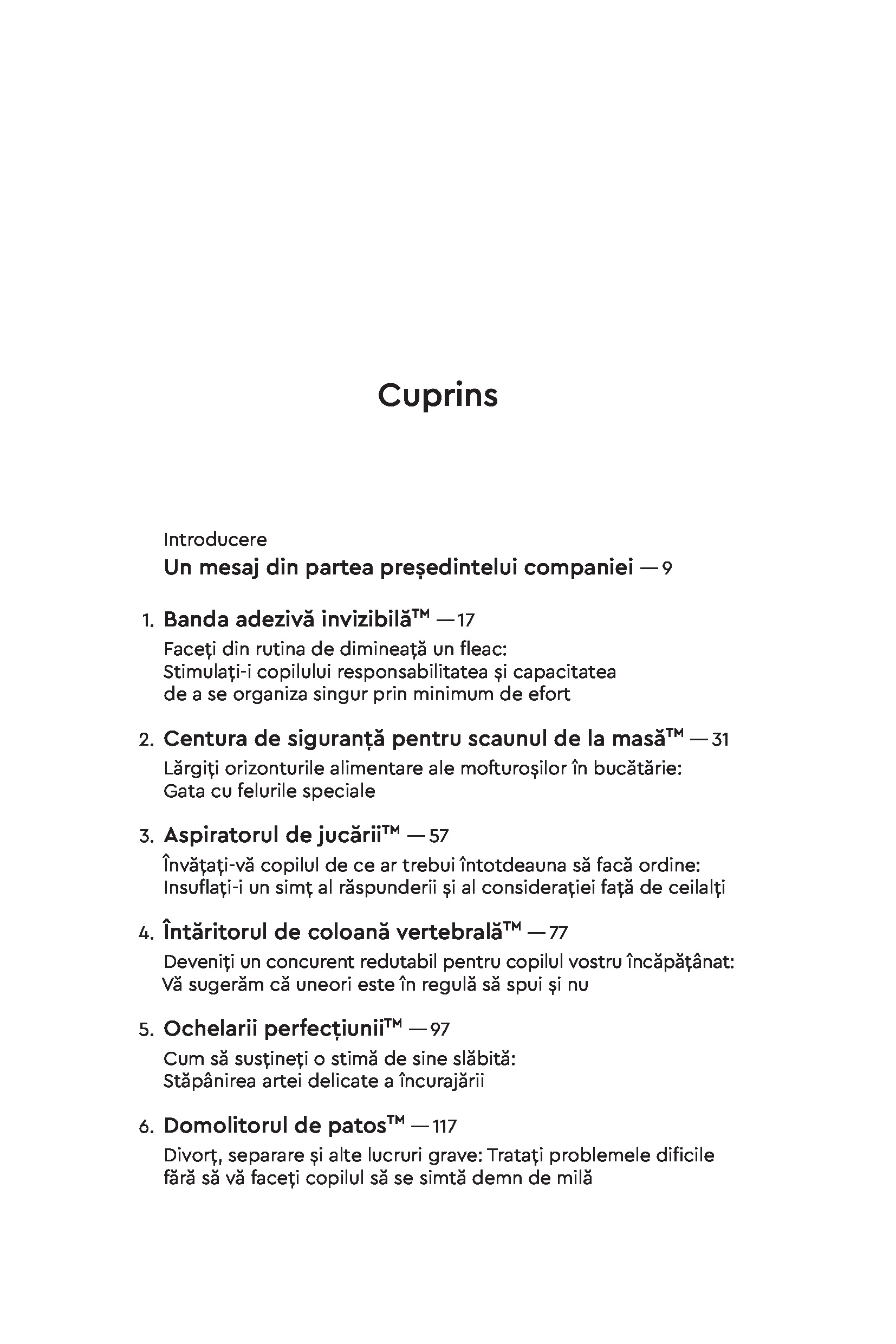 Cuprins

Introducere
Un mesaj din partea președintelui companiei — 9

1. Banda adezivă invizibilă™ — 17
Faceți din rutina de dimineață un fleac: Stimulați-i copilului responsabilitatea și capacitatea de a se organiza singur prin minimum de efort

2. Centura de siguranță pentru scaunul de la masă™ — 31
Lărgiți orizonturile alimentare ale mofturoșilor în bucătărie: Gata cu felurile speciale

3. Aspiratorul de jucării™ — 57
Învățați-vă copilul de ce ar trebui întotdeauna să facă ordine: Insuflați-i un simț al răspunderii și al considerației față de ceilalți

4. Întăritorul de coloană vertebrală™ — 77
Deveniți un concurent redutabil pentru copilul vostru încăpățânat: Vă sugerăm că uneori este în regulă să spui și nu

5. Ochelarii perfecțiunii™ — 97
Cum să susțineți o stimă de sine slăbită: Stăpânirea artei delicate a încurajării

6. Domolitorul de patos™ — 117
Divorț, separare și alte lucruri grave: Tratați problemele dificile fără să vă faceți copilul să se simtă demn de milă